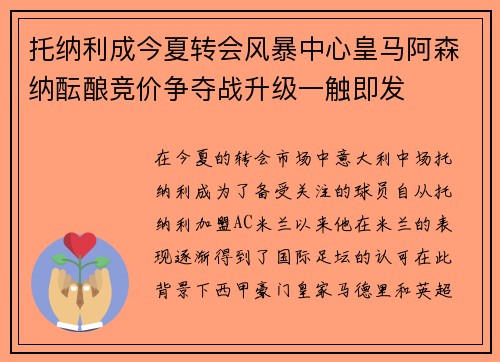 托纳利成今夏转会风暴中心皇马阿森纳酝酿竞价争夺战升级一触即发

在今夏的转会市场中意大利中场托纳利成为了备受关注的球员自从托纳利加盟AC米兰以来他在米兰的表现逐渐得到了国际足坛的认可在此背景下西甲豪门皇家马德里和英超